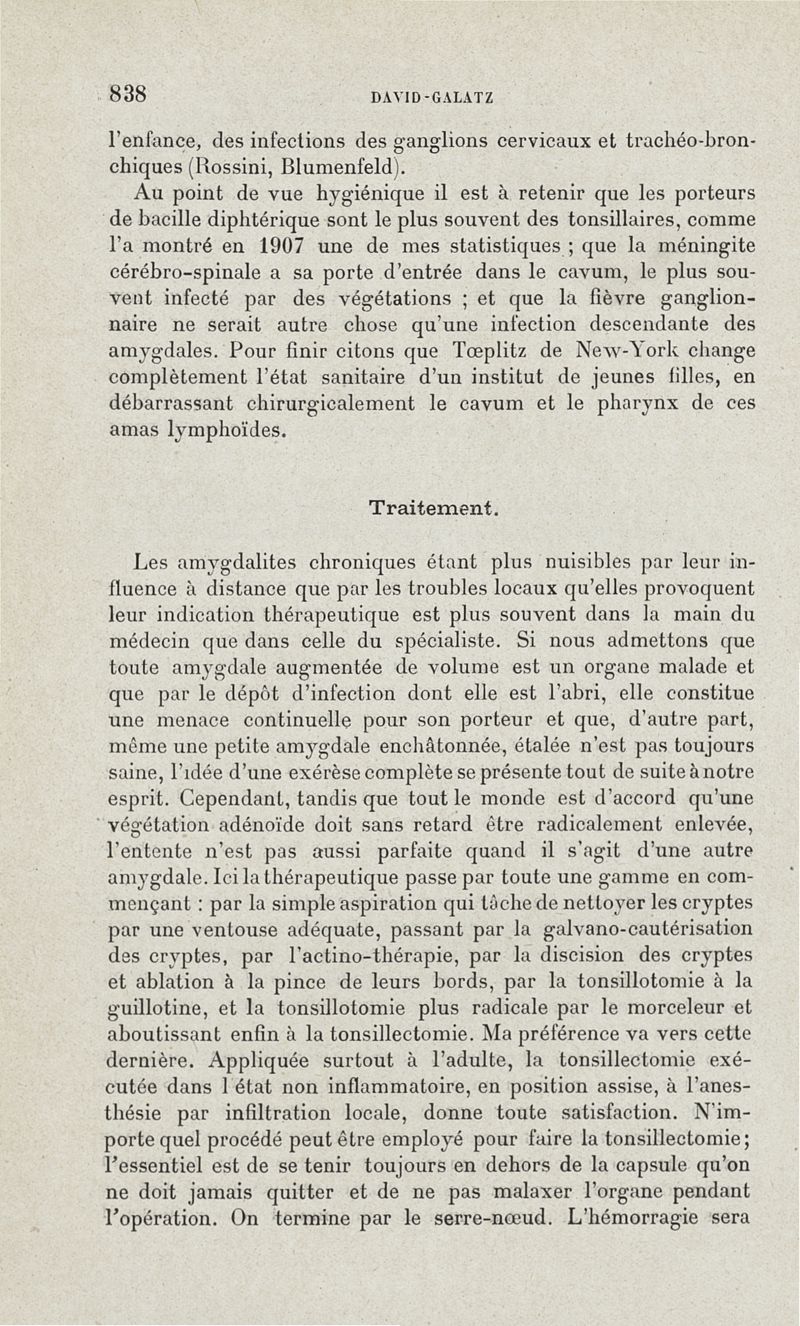 838 DAVID-GALATZ

l'enfance, des infections des ganglions cervicaux et trachéo-bronchiques (Rossini, Blumenfeld).

Au point de vue hygiénique il est à retenir que les porteurs de bacille diphtérique sont le plus souvent des tonsillaires, comme l'a montré en 1907 une de mes statistiques ; que la méningite cérébro-spinale a sa porte d'entrée dans le cavum, le plus souvent infecté par des végétations ; et que la fièvre ganglionnaire ne serait autre chose qu'une infection descendante des amygdales. Pour finir citons que Tœplitz de New-York change complètement l'état sanitaire d'un institut de jeunes filles, en débarrassant chirurgicalement le cavum et le pharynx de ces amas lymphoïdes.

Traitement.

Les amygdalites chroniques étant plus nuisibles par leur influence à distance que par les troubles locaux qu'elles provoquent leur indication thérapeutique est plus souvent dans la main du médecin que dans celle du spécialiste. Si nous admettons que toute amygdale augmentée de volume est un organe malade et que par le dépôt d'infection dont elle est l'abri, elle constitue une menace continuelle pour son porteur et que, d'autre part, même une petite amygdale enchâtonnée, étalée n'est pas toujours saine, l'idée d'une exérèse complète se présente tout de suite à notre esprit. Cependant, tandis que tout le monde est d'accord qu'une végétation adénoïde doit sans retard être radicalement enlevée, l'entente n'est pas aussi parfaite quand il s'agit d'une autre amygdale. Ici la thérapeutique passe par toute une gamme en commençant : par la simple aspiration qui tâche de nettoyer les cryptes par une ventouse adéquate, passant par la galvano-cautérisation des cryptes, par l'actino-thérapie, par la discision des cryptes et ablation à la pince de leurs bords, par la tonsillotomie à la guillotine, et la tonsillotomie plus radicale par le morceleur et aboutissant enfin à la tonsillectomie. Ma préférence va vers cette dernière. Appliquée surtout à l'adulte, la tonsillectomie exécutée dans l état non inflammatoire, en position assise, à l'anesthésie par infiltration locale, donne toute satisfaction. N'importe quel procédé peut être employé pour faire la tonsillectomie; l'essentiel est de se tenir toujours en dehors de la capsule qu'on ne doit jamais quitter et de ne pas malaxer l'organe pendant l'opération. On termine par le serre-nœud. L'hémorragie sera